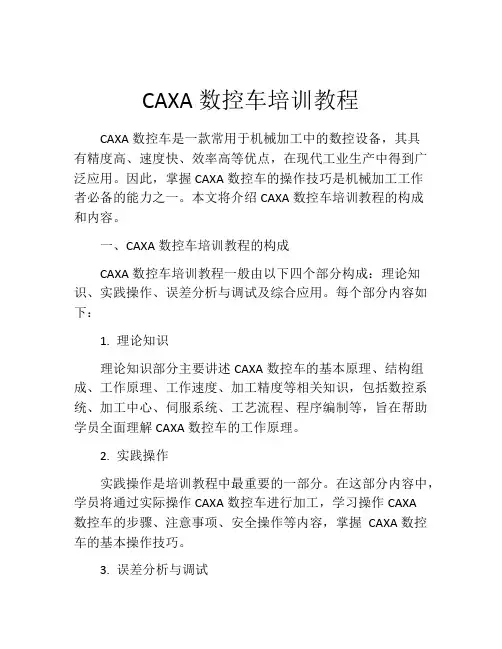 CAXA 数控车培训教程

CAXA 数控车是一款常用于机械加工中的数控设备，其具有精度高、速度快、效率高等优点，在现代工业生产中得到广泛应用。因此，掌握 CAXA 数控车的操作技巧是机械加工工作者必备的能力之一。本文将介绍 CAXA 数控车培训教程的构成和内容。

一、CAXA 数控车培训教程的构成

CAXA 数控车培训教程一般由以下四个部分构成：理论知识、实践操作、误差分析与调试及综合应用。每个部分内容如下：

1. 理论知识

理论知识部分主要讲述 CAXA 数控车的基本原理、结构组成、工作原理、工作速度、加工精度等相关知识，包括数控系统、加工中心、伺服系统、工艺流程、程序编制等，旨在帮助学员全面理解 CAXA 数控车的工作原理。

2. 实践操作

实践操作是培训教程中最重要的一部分。在这部分内容中，学员将通过实际操作 CAXA 数控车进行加工，学习操作 CAXA 数控车的步骤、注意事项、安全操作等内容，掌握 CAXA 数控车的基本操作技巧。

3. 误差分析与调试